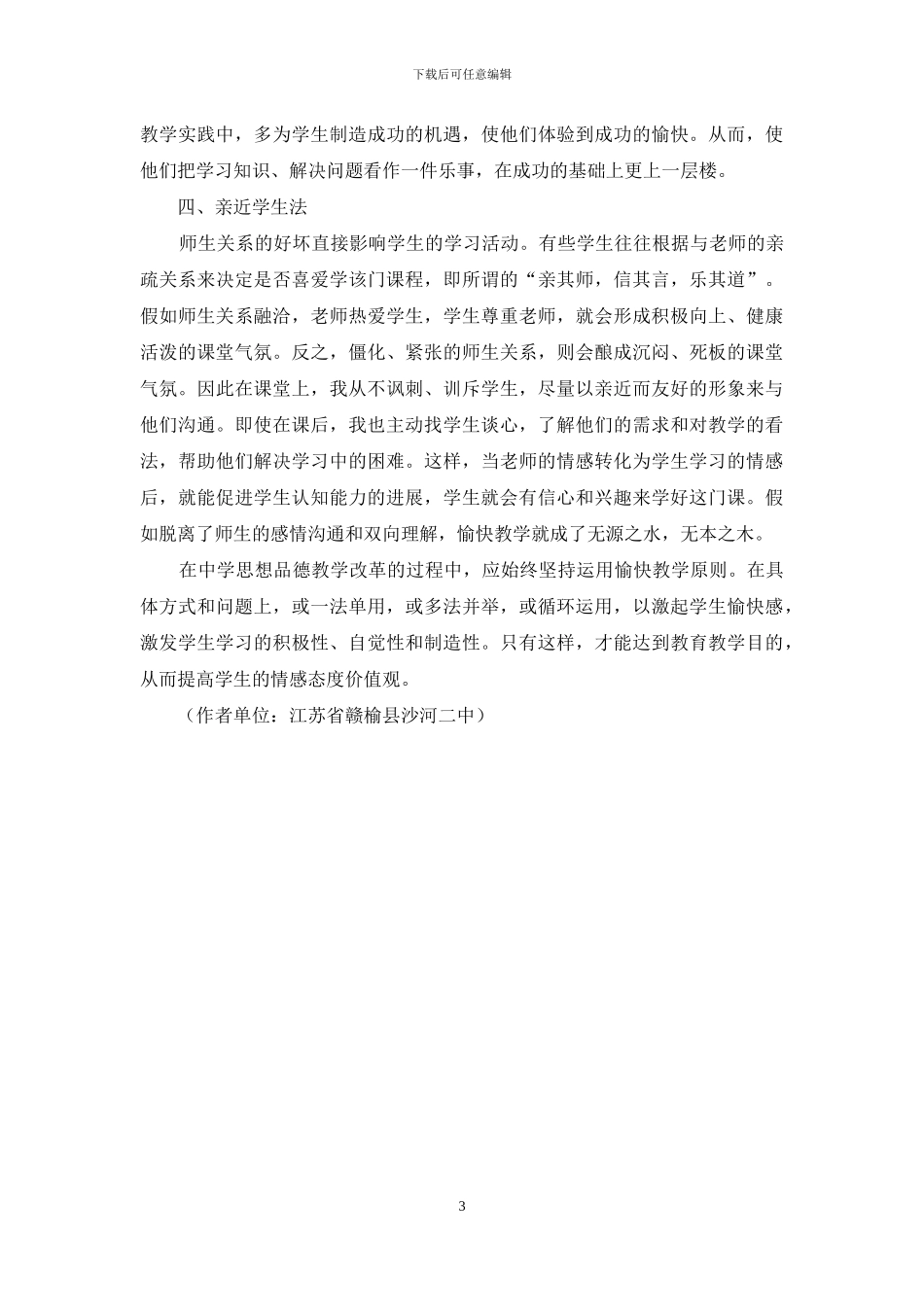 下载后可任意编辑

教学实践中，多为学生制造成功的机遇，使他们体验到成功的愉快。从而，使他们把学习知识、解决问题看作一件乐事，在成功的基础上更上一层楼。

四、亲近学生法

师生关系的好坏直接影响学生的学习活动。有些学生往往根据与老师的亲疏关系来决定是否喜爱学该门课程，即所谓的“亲其师，信其言，乐其道”。假如师生关系融洽，老师热爱学生，学生尊重老师，就会形成积极向上、健康活泼的课堂气氛。反之，僵化、紧张的师生关系，则会酿成沉闷、死板的课堂气氛。因此在课堂上，我从不讽刺、训斥学生，尽量以亲近而友好的形象来与他们沟通。即使在课后，我也主动找学生谈心，了解他们的需求和对教学的看法，帮助他们解决学习中的困难。这样，当老师的情感转化为学生学习的情感后，就能促进学生认知能力的进展，学生就会有信心和兴趣来学好这门课。假如脱离了师生的感情沟通和双向理解，愉快教学就成了无源之水，无本之木。

在中学思想品德教学改革的过程中，应始终坚持运用愉快教学原则。在具体方式和问题上，或一法单用，或多法并举，或循环运用，以激起学生愉快感，激发学生学习的积极性、自觉性和制造性。只有这样，才能达到教育教学目的，从而提高学生的情感态度价值观。

（作者单位：江苏省赣榆县沙河二中）

3